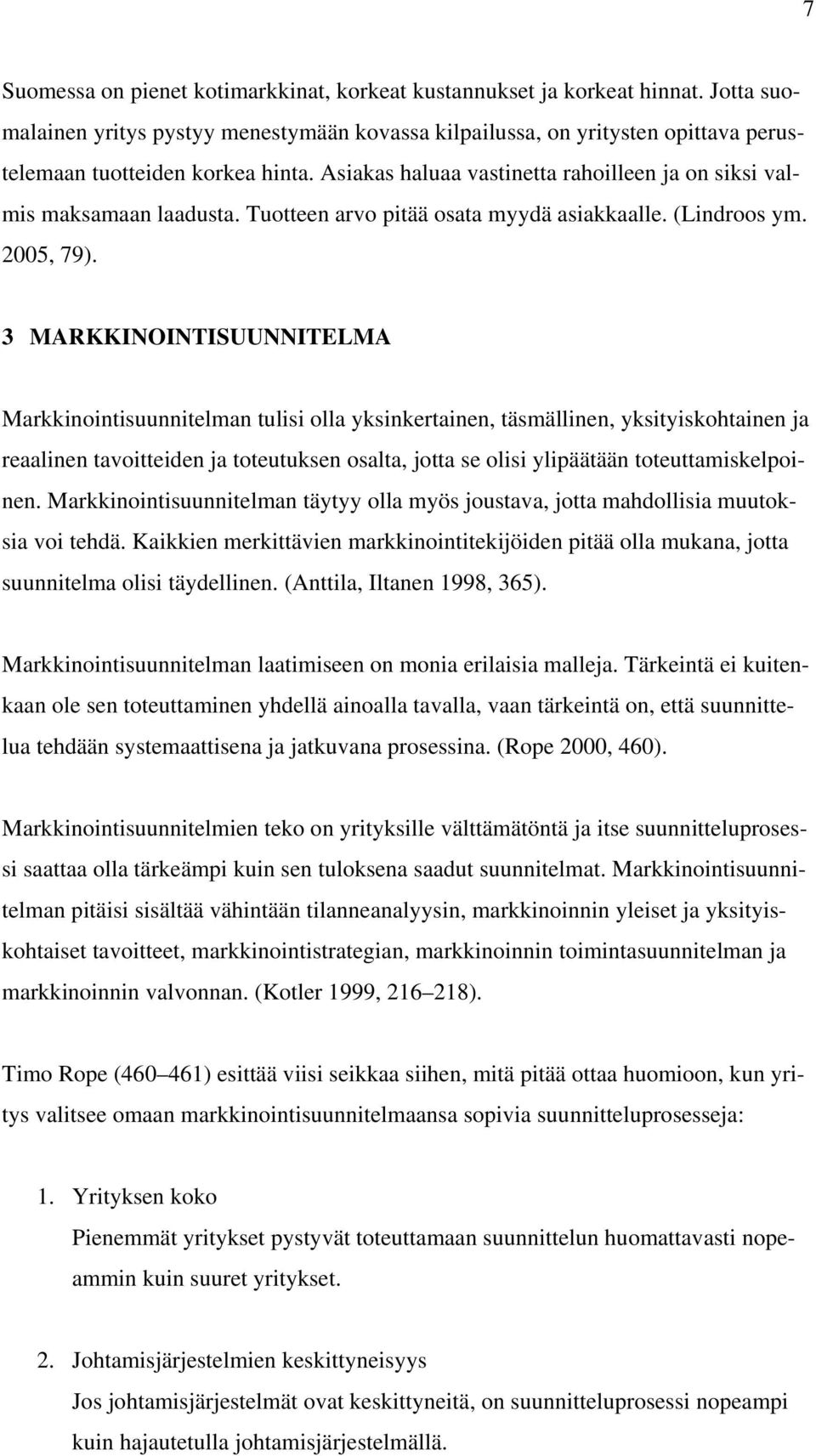 7

Suomessa on pienet kotimarkkinat, korkeat kustannukset ja korkeat hinnat. Jotta suomalainen yritys pystyy menestymään kovassa kilpailussa, on yritysten opittava perustelemaan tuotteiden korkea hinta. Asiakas haluaa vastinetta rahoilleen ja on siksi valmis maksamaan laadusta. Tuotteen arvo pitää osata myydä asiakkaalle. (Lindroos ym. 2005, 79).

3 MARKKINOINTISUUNNITELMA

Markkinointisuunnitelman tulisi olla yksinkertainen, täsmällinen, yksityiskohtainen ja reaalinen tavoitteiden ja toteutuksen osalta, jotta se olisi ylipäätään toteuttamiskelpoinen. Markkinointisuunnitelman täytyy olla myös joustava, jotta mahdollisia muutoksia voi tehdä. Kaikkien merkittävien markkinointitekijöiden pitää olla mukana, jotta suunnitelma olisi täydellinen. (Anttila, Iltanen 1998, 365).

Markkinointisuunnitelman laatimiseen on monia erilaisia malleja. Tärkeintä ei kuitenkaan ole sen toteuttaminen yhdellä ainoalla tavalla, vaan tärkeintä on, että suunnittelua tehdään systemaattisena ja jatkuvana prosessina. (Rope 2000, 460).

Markkinointisuunnitelmien teko on yrityksille välttämätöntä ja itse suunnitteluprosessi saattaa olla tärkeämpi kuin sen tuloksena saadut suunnitelmat. Markkinointisuunnitelman pitäisi sisältää vähintään tilanneanalyysin, markkinoinnin yleiset ja yksityiskohtaiset tavoitteet, markkinointistrategian, markkinoinnin toimintasuunnitelman ja markkinoinnin valvonnan. (Kotler 1999, 216–218).

Timo Rope (460–461) esittää viisi seikkaa siihen, mitä pitää ottaa huomioon, kun yritys valitsee omaan markkinointisuunnitelmaansa sopivia suunnitteluprosesseja:

1. Yrityksen koko
Pienemmät yritykset pystyvät toteuttamaan suunnittelun huomattavasti nopeammin kuin suuret yritykset.

2. Johtamisjärjestelmien keskittyneisyys
Jos johtamisjärjestelmät ovat keskittyneitä, on suunnitteluprosessi nopeampi kuin hajautetulla johtamisjärjestelmällä.